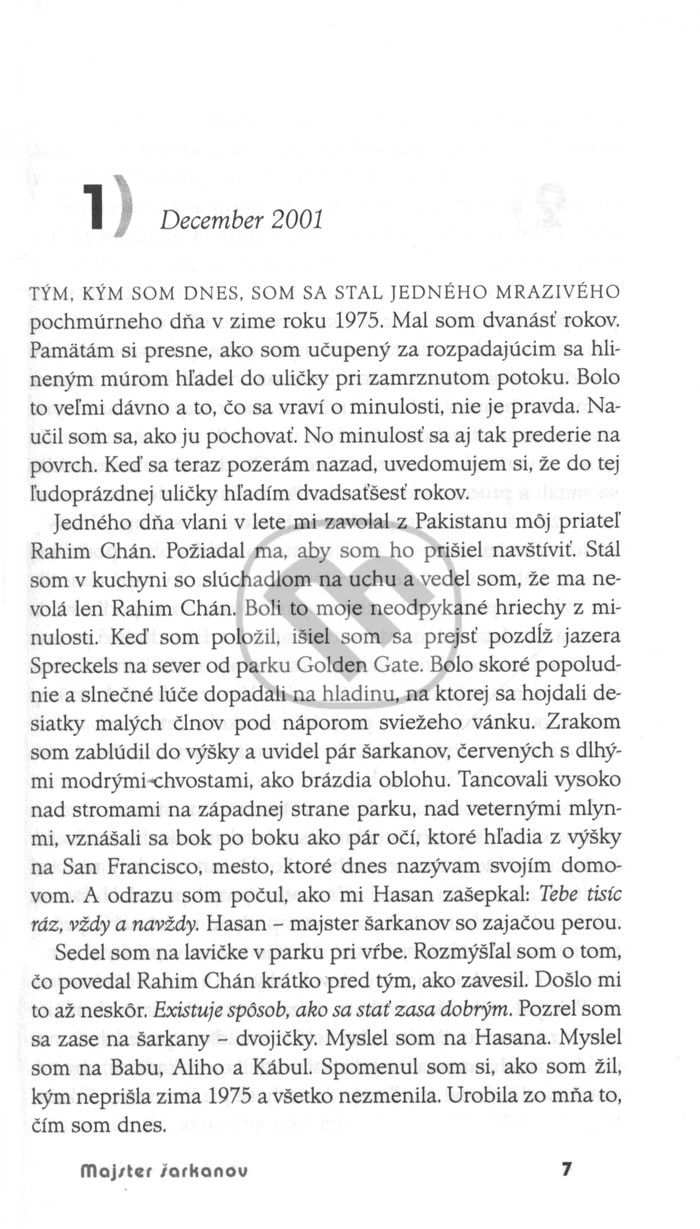 1) December 2001

TÝM, KÝM SOM DNES, SOM SA STAL JEDNÉHO MRAZIVÉHO pochmúrneho dňa v zime roku 1975. Mal som dvanásť rokov. Pamätám si presne, ako som učupený za rozpadajúcim sa hlineným múrom hľadel do uličky pri zamrznutom potoku. Bolo to veľmi dávno a to, čo sa vraví o minulosti, nie je pravda. Naučil som sa, ako ju pochovať. No minulosť sa aj tak prederie na povrch. Keď sa teraz pozerám nazad, uvedomujem si, že do tej ľudoprázdnej uličky hľadím dvadsaťšesť rokov.

Jedného dňa vlani v lete mi zavolal z Pakistanu môj priateľ Rahim Chán. Požiadal ma, aby som ho prišiel navštíviť. Stál som v kuchyni so slúchadlom na uchu a vedel som, že ma nevolá len Rahim Chán. Boli to moje neodpykané hriechy z minulosti. Keď som položil, išiel som sa prejsť pozdĺž jazera Spreckels na sever od parku Golden Gate. Bolo skoré popoludnie a slnečné lúče dopadali na hladinu, na ktorej sa hojdali desiatky malých člnov pod náporom sviežeho vánku. Zrakom som zablúdil do výšky a uvidel pár šarkanov, červených s dlhými modrými chvostami, ako brázdia oblohu. Tancovali vysoko nad stromami na západnej strane parku, nad veternými mlynmi, vznášali sa bok po boku ako pár očí, ktoré hľadia z výšky na San Francisco, mesto, ktoré dnes nazývam svojím domovom. A odrazu som počul, ako mi Hasan zašepkal: Tebe tisíc ráz, vždy a navždy. Hasan – majster šarkanov so zajačou perou.

Sedel som na lavičke v parku pri vŕbe. Rozmýšľal som o tom, čo povedal Rahim Chán krátko pred tým, ako zavesil. Došlo mi to až neskôr. Existuje spôsob, ako sa stať zasa dobrým. Pozrel som sa zase na šarkany – dvojičky. Myslel som na Hasana. Myslel som na Babu, Aliho a Kábul. Spomenul som si, ako som žil, kým neprišla zima 1975 a všetko nezmenila. Urobila zo mňa to, čím som dnes.

Majster šarkanov 7